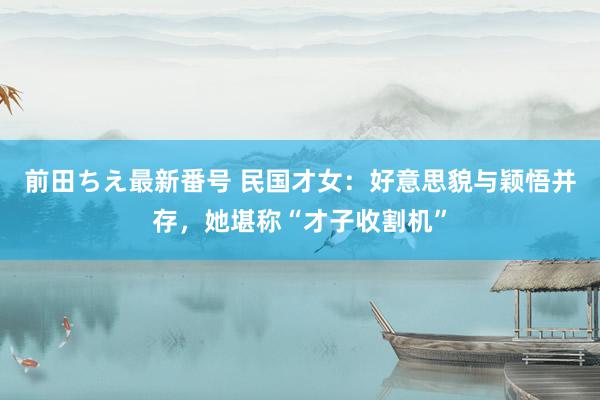 前田ちえ最新番号 民国才女：好意思貌与颖悟并存，她堪称“才子收割机”